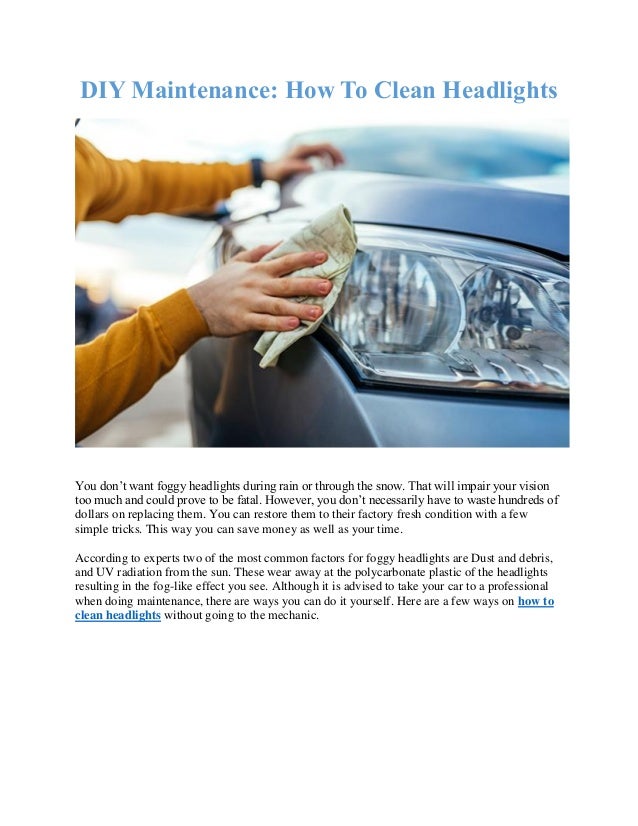 DIY Maintenance: How To Clean Headlights

You don't want foggy headlights during rain or through the snow. That will impair your vision too much and could prove to be fatal. However, you don't necessarily have to waste hundreds of dollars on replacing them. You can restore them to their factory fresh condition with a few simple tricks. This way you can save money as well as your time.

According to experts two of the most common factors for foggy headlights are Dust and debris, and UV radiation from the sun. These wear away at the polycarbonate plastic of the headlights resulting in the fog-like effect you see. Although it is advised to take your car to a professional when doing maintenance, there are ways you can do it yourself. Here are a few ways on how to clean headlights without going to the mechanic.